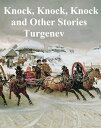 Knock, Knock, Knock and Other Stories
Turgenev